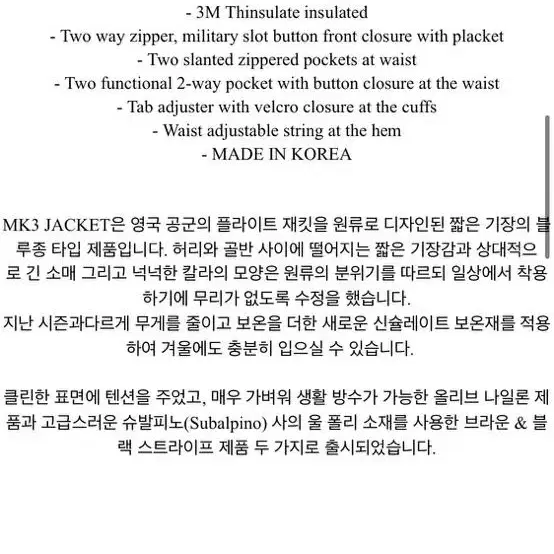 - 3M Thinsulate insulated
- Two way zipper, military slot button front closure with placket
- Two slanted zippered pockets at waist
- Two functional 2-way pocket with button closure at the waist
- Tab adjuster with velcro closure at the cuffs
- Waist adjustable string at the hem
- MADE IN KOREA

MK3 JACKET은 영국 공군의 플라이트 재킷을 원류로 디자인된 짧은 기장의 블루종 타입 제품입니다. 허리와 골반 사이에 떨어지는 짧은 기장감과 상대적으로 긴 소매 그리고 넉넉한 칼라의 모양은 원류의 분위기를 따르되 일상에서 착용하기에 무리가 없도록 수정을 했습니다.
지난 시즌과다르게 무게를 줄이고 보온을 더한 새로운 신슐레이트 보온재를 적용하여 겨울에도 충분히 입으실 수 있습니다.

클린한 표면에 텐션을 주었고, 매우 가벼워 생활 방수가 가능한 올리브 나일론 제품과 고급스러운 슈발피노(Subalpino) 사의 울 폴리 소재를 사용한 브라운 & 블랙 스트라이프 제품 두 가지로 출시되었습니다.